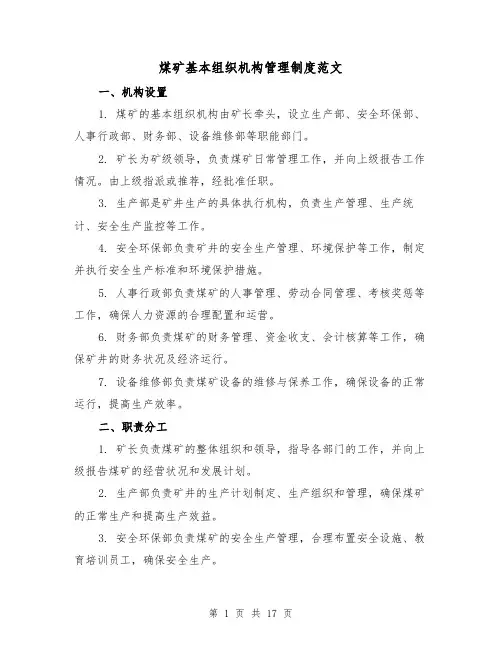 煤矿基本组织机构管理制度范文

一、机构设置

1. 煤矿的基本组织机构由矿长牵头，设立生产部、安全环保部、人事行政部、财务部、设备维修部等职能部门。

2. 矿长为矿级领导，负责煤矿日常管理工作，并向上级报告工作情况。由上级指派或推荐，经批准任职。

3. 生产部是矿井生产的具体执行机构，负责生产管理、生产统计、安全生产监控等工作。

4. 安全环保部负责矿井的安全生产管理、环境保护等工作，制定并执行安全生产标准和环境保护措施。

5. 人事行政部负责煤矿的人事管理、劳动合同管理、考核奖惩等工作，确保人力资源的合理配置和运营。

6. 财务部负责煤矿的财务管理、资金收支、会计核算等工作，确保矿井的财务状况及经济运行。

7. 设备维修部负责煤矿设备的维修与保养工作，确保设备的正常运行，提高生产效率。

二、职责分工

1. 矿长负责煤矿的整体组织和领导，指导各部门的工作，并向上级报告煤矿的经营状况和发展计划。

2. 生产部负责矿井的生产计划制定、生产组织和管理，确保煤矿的正常生产和提高生产效益。

3. 安全环保部负责煤矿的安全生产管理，合理布置安全设施、教育培训员工，确保安全生产。

第 1 页 共 17 页